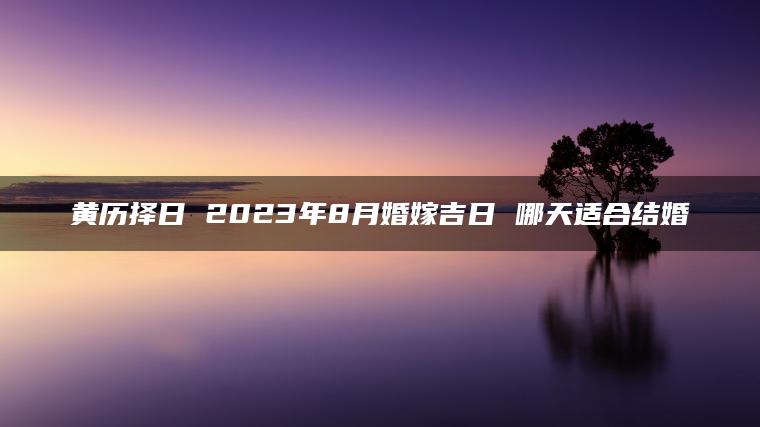 黄历择日 2023年8月婚嫁吉日 哪天适合结婚